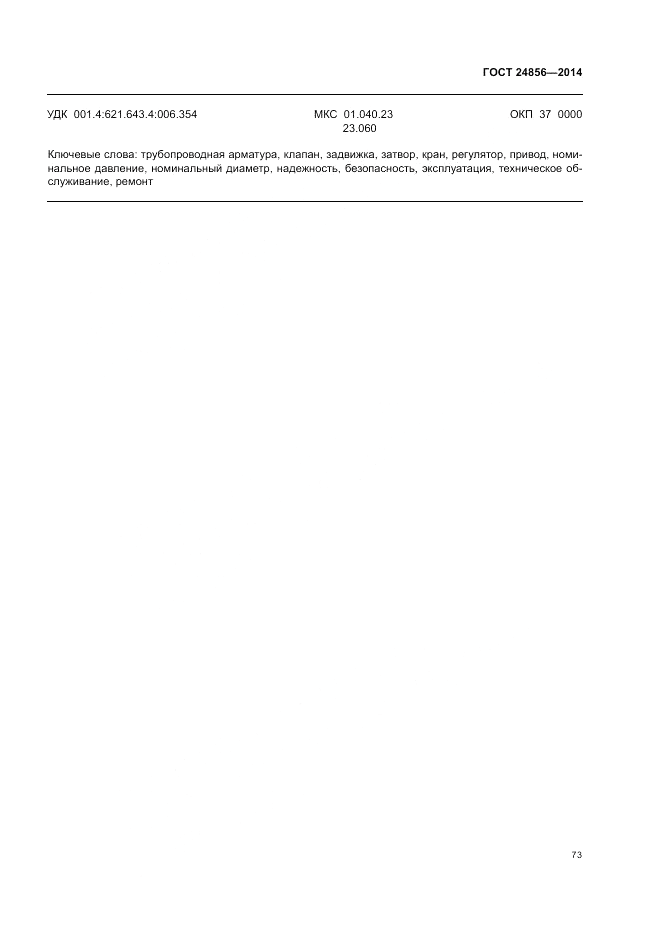 ГОСТ 24856—2014

УДК 001.4:621.643.4:006.354 МКС 01.040.23
23.060 ОКП 37 0000

Ключевые слова: трубопроводная арматура, клапан, задвижка, затвор, кран, регулятор, привод, номинальное давление, номинальный диаметр, надежность, безопасность, эксплуатация, техническое обслуживание, ремонт

73